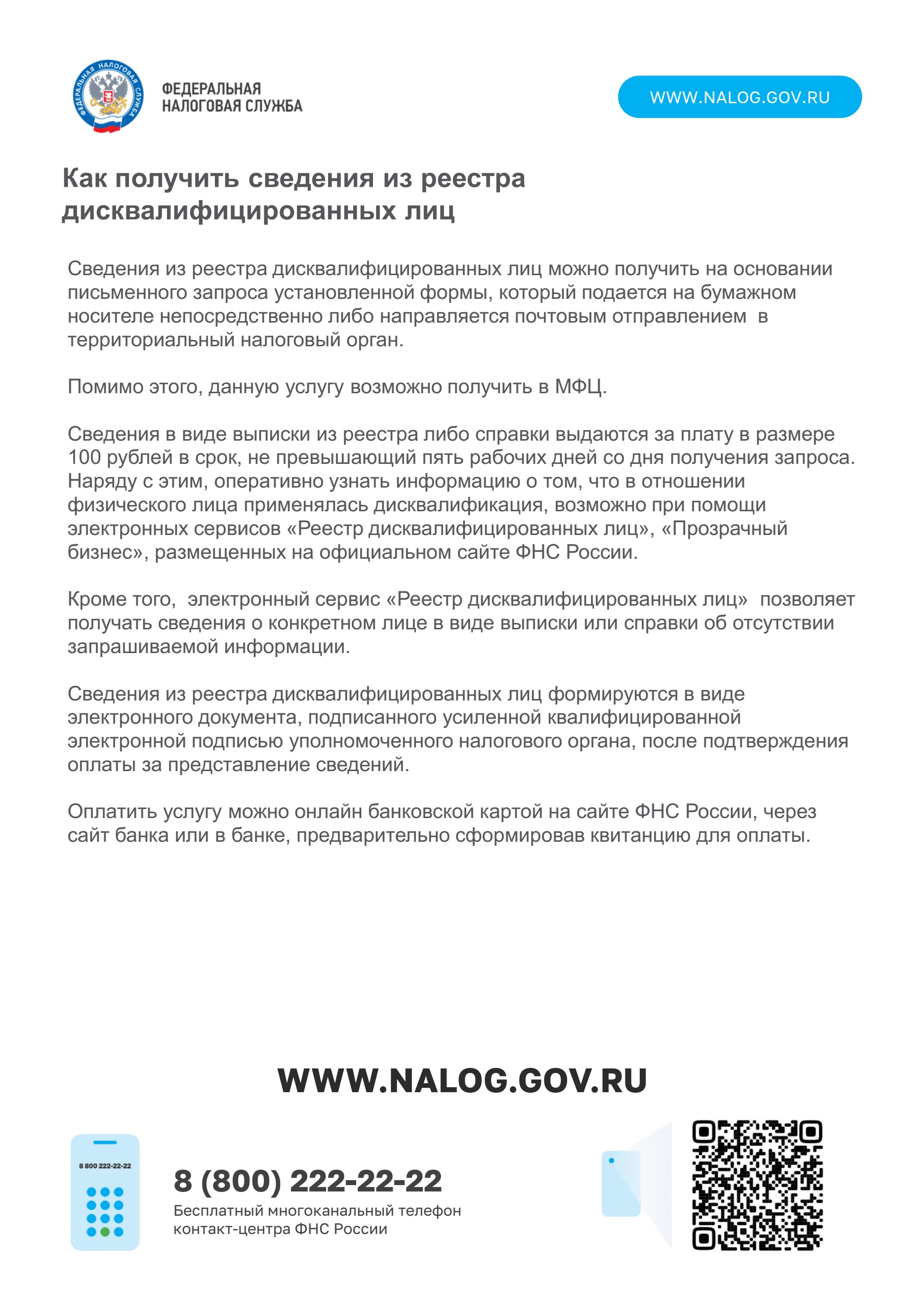 ФЕДЕРАЛЬНАЯ НАЛОГОВАЯ СЛУЖБА

ФЕДЕРАЛЬНАЯ НАЛОГОВАЯ СЛУЖБА

WWW.NALOG.GOV.RU

Как получить сведения из реестра дисквалифицированных лиц

Сведения из реестра дисквалифицированных лиц можно получить на основании письменного запроса установленной формы, который подается на бумажном носителе непосредственно либо направляется почтовым отправлением в территориальный налоговый орган.

Помимо этого, данную услугу возможно получить в МФЦ.

Сведения в виде выписки из реестра либо справки выдаются за плату в размере 100 рублей в срок, не превышающий пять рабочих дней со дня получения запроса. Наряду с этим, оперативно узнать информацию о том, что в отношении физического лица применялась дисквалификация, возможно при помощи электронных сервисов «Реестр дисквалифицированных лиц», «Прозрачный бизнес», размещенных на официальном сайте ФНС России.

Кроме того, электронный сервис «Реестр дисквалифицированных лиц» позволяет получать сведения о конкретном лице в виде выписки или справки об отсутствии запрашиваемой информации.

Сведения из реестра дисквалифицированных лиц формируются в виде электронного документа, подписанного усиленной квалифицированной электронной подписью уполномоченного налогового органа, после подтверждения оплаты за представление сведений.

Оплатить услугу можно онлайн банковской картой на сайте ФНС России, через сайт банка или в банке, предварительно сформировав квитанцию для оплаты.

WWW.NALOG.GOV.RU

8 800 222-22-22

8 (800) 222-22-22
Бесплатный многоканальный телефон контакт-центра ФНС России